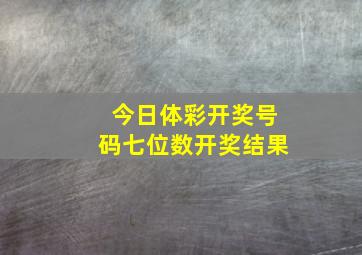 今日体彩开奖号码七位数开奖结果